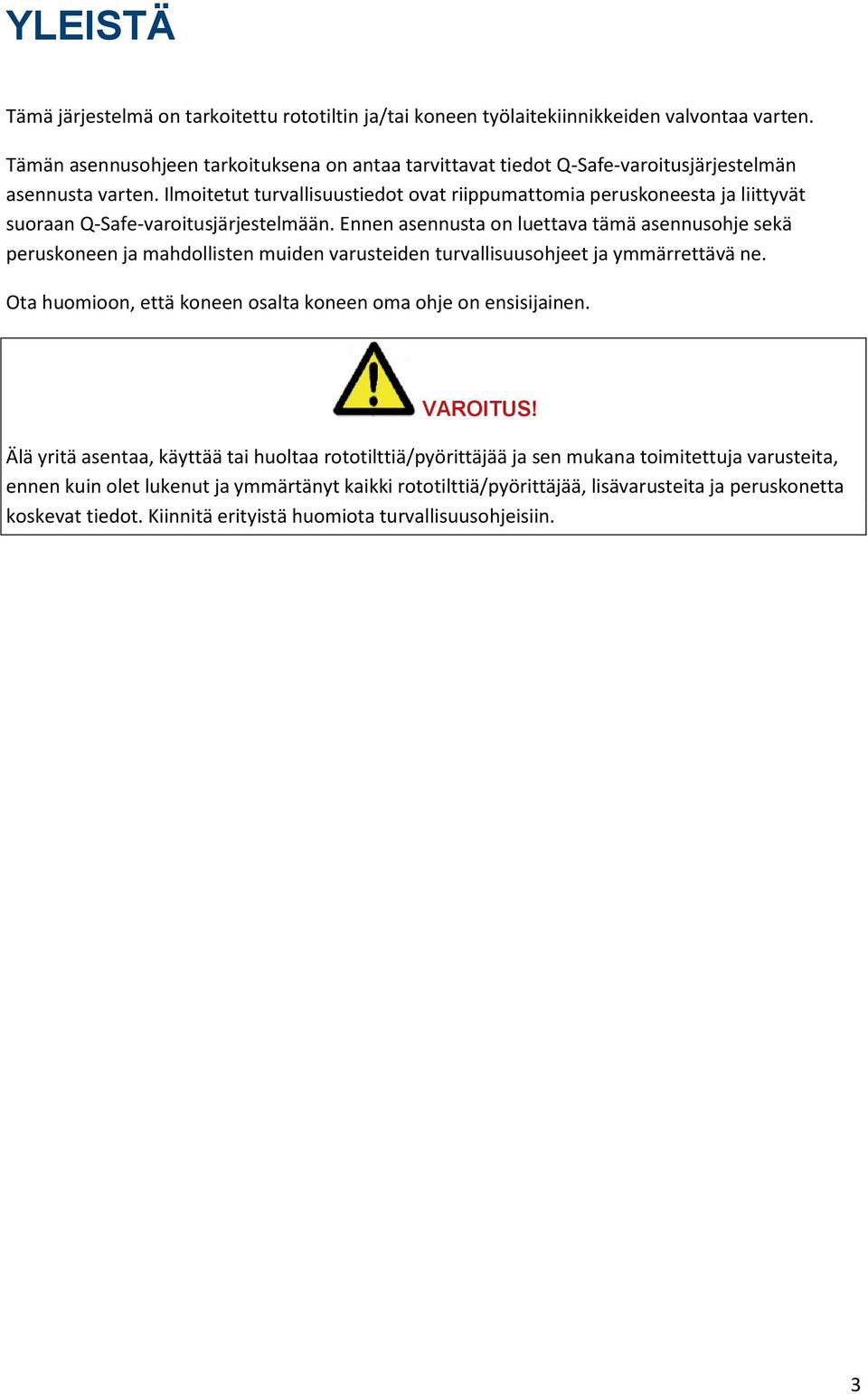 YLEISTÄ

Tämä järjestelmä on tarkoitettu rototiltin ja/tai koneen työlaitekiinnikkeiden valvontaa varten.

Tämän asennusohjeen tarkoituksena on antaa tarvittavat tiedot Q-Safe-varoitusjärjestelmän asennusta varten. Ilmoitetut turvallisuustiedot ovat riippumattomia peruskoneesta ja liittyvät suoraan Q-Safe-varoitusjärjestelmään. Ennen asennusta on luettava tämä asennusohje sekä peruskoneen ja mahdollisten muiden varusteiden turvallisuusohjeet ja ymmärrettävä ne.

Ota huomioon, että koneen osalta koneen oma ohje on ensisijainen.

VAROITUS!

Älä yritä asentaa, käyttää tai huoltaa rototilttiä/pyörittäjää ja sen mukana toimitettuja varusteita, ennen kuin olet lukenut ja ymmärtänyt kaikki rototilttiä/pyörittäjää, lisävarusteita ja peruskonetta koskevat tiedot. Kiinnitä erityistä huomiota turvallisuusohjeisiin.

3